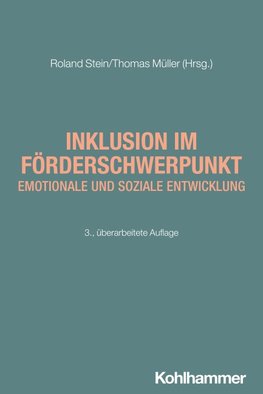 Roland Stein/Thomas Müller (Hrsg.)

INKLUSION IM FÖRDERSCHWERPUNKT
EMOTIONALE UND SOZIALE ENTWICKLUNG

3., überarbeitete Auflage

Kohlhammer